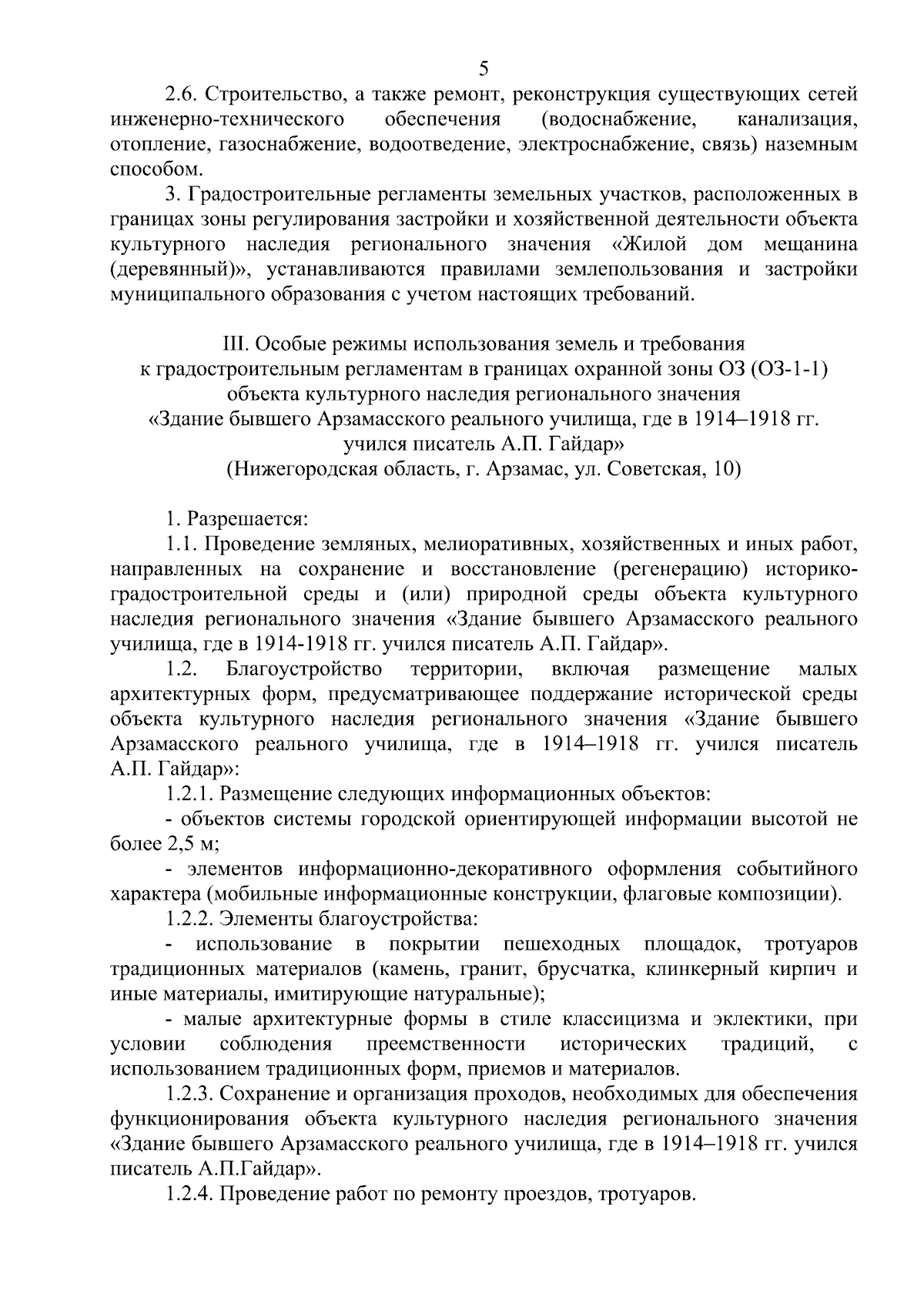 5

2.6. Строительство, а также ремонт, реконструкция существующих сетей инженерно-технического обеспечения (водоснабжение, канализация, отопление, газоснабжение, водоотведение, электроснабжение, связь) наземным способом.

3. Градостроительные регламенты земельных участков, расположенных в границах зоны регулирования застройки и хозяйственной деятельности объекта культурного наследия регионального значения «Жилой дом мещанина (деревянный)», устанавливаются правилами землепользования и застройки муниципального образования с учетом настоящих требований.

III. Особые режимы использования земель и требования к градостроительным регламентам в границах охранной зоны ОЗ (ОЗ-1-1) объекта культурного наследия регионального значения «Здание бывшего Арзамасского реального училища, где в 1914–1918 гг. учился писатель А.П. Гайдар» (Нижегородская область, г. Арзамас, ул. Советская, 10)

1. Разрешается:

1.1. Проведение земляных, мелиоративных, хозяйственных и иных работ, направленных на сохранение и восстановление (регенерацию) историко-градостроительной среды и (или) природной среды объекта культурного наследия регионального значения «Здание бывшего Арзамасского реального училища, где в 1914-1918 гг. учился писатель А.П. Гайдар».

1.2. Благоустройство территории, включая размещение малых архитектурных форм, предусматривающее поддержание исторической среды объекта культурного наследия регионального значения «Здание бывшего Арзамасского реального училища, где в 1914–1918 гг. учился писатель А.П. Гайдар»:

1.2.1. Размещение следующих информационных объектов:

- объектов системы городской ориентирующей информации высотой не более 2,5 м;

- элементов информационно-декоративного оформления событийного характера (мобильные информационные конструкции, флаговые композиции).

1.2.2. Элементы благоустройства:

- использование в покрытии пешеходных площадок, тротуаров традиционных материалов (камень, гранит, брусчатка, клинкерный кирпич и иные материалы, имитирующие натуральные);

- малые архитектурные формы в стиле классицизма и эклектики, при условии соблюдения преемственности исторических традиций, с использованием традиционных форм, приемов и материалов.

1.2.3. Сохранение и организация проходов, необходимых для обеспечения функционирования объекта культурного наследия регионального значения «Здание бывшего Арзамасского реального училища, где в 1914–1918 гг. учился писатель А.П.Гайдар».

1.2.4. Проведение работ по ремонту проездов, тротуаров.